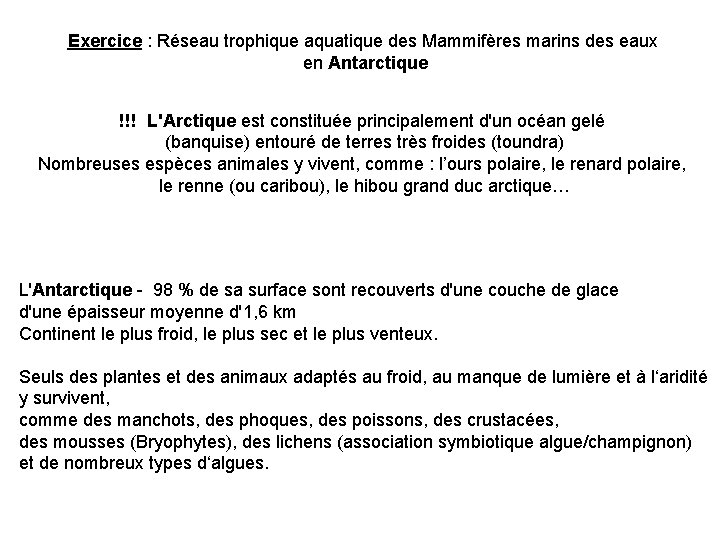 Exercice : Réseau trophique aquatique des Mammifères marins des eaux en Antarctique

!!! L'Arctique est constituée principalement d'un océan gelé (banquise) entouré de terres très froides (toundra)
Nombreuses espèces animales y vivent, comme : l'ours polaire, le renard polaire, le renne (ou caribou), le hibou grand duc arctique…

L'Antarctique - 98 % de sa surface sont recouverts d'une couche de glace d'une épaisseur moyenne d'1,6 km
Continent le plus froid, le plus sec et le plus venteux.

Seuls des plantes et des animaux adaptés au froid, au manque de lumière et à l'aridité y survivent,
comme des manchots, des phoques, des poissons, des crustacées,
des mousses (Bryophytes), des lichens (association symbiotique algue/champignon)
et de nombreux types d'algues.